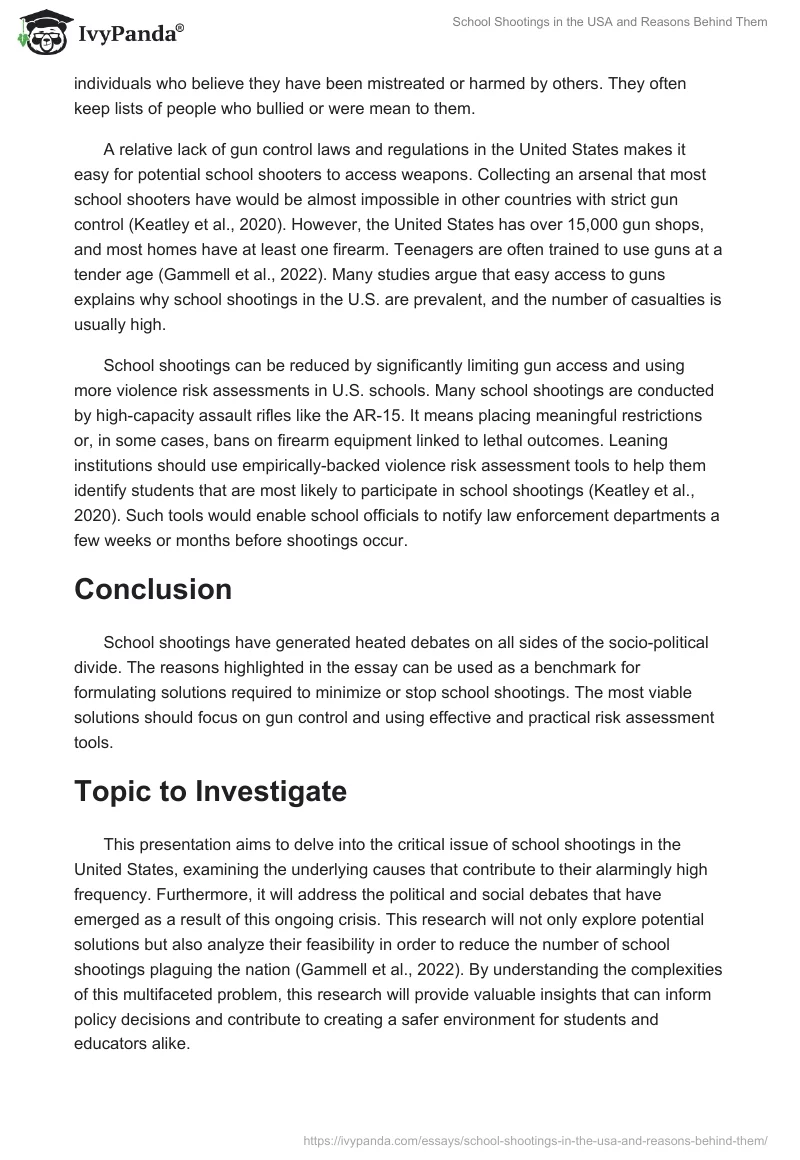 IvyPanda®

School Shootings in the USA and Reasons Behind Them

individuals who believe they have been mistreated or harmed by others. They often keep lists of people who bullied or were mean to them.

A relative lack of gun control laws and regulations in the United States makes it easy for potential school shooters to access weapons. Collecting an arsenal that most school shooters have would be almost impossible in other countries with strict gun control (Keatley et al., 2020). However, the United States has over 15,000 gun shops, and most homes have at least one firearm. Teenagers are often trained to use guns at a tender age (Gammell et al., 2022). Many studies argue that easy access to guns explains why school shootings in the U.S. are prevalent, and the number of casualties is usually high.

School shootings can be reduced by significantly limiting gun access and using more violence risk assessments in U.S. schools. Many school shootings are conducted by high-capacity assault rifles like the AR-15. It means placing meaningful restrictions or, in some cases, bans on firearm equipment linked to lethal outcomes. Leaning institutions should use empirically-backed violence risk assessment tools to help them identify students that are most likely to participate in school shootings (Keatley et al., 2020). Such tools would enable school officials to notify law enforcement departments a few weeks or months before shootings occur.

Conclusion

School shootings have generated heated debates on all sides of the socio-political divide. The reasons highlighted in the essay can be used as a benchmark for formulating solutions required to minimize or stop school shootings. The most viable solutions should focus on gun control and using effective and practical risk assessment tools.

Topic to Investigate

This presentation aims to delve into the critical issue of school shootings in the United States, examining the underlying causes that contribute to their alarmingly high frequency. Furthermore, it will address the political and social debates that have emerged as a result of this ongoing crisis. This research will not only explore potential solutions but also analyze their feasibility in order to reduce the number of school shootings plaguing the nation (Gammell et al., 2022). By understanding the complexities of this multifaceted problem, this research will provide valuable insights that can inform policy decisions and contribute to creating a safer environment for students and educators alike.

https://ivypanda.com/essays/school-shootings-in-the-usa-and-reasons-behind-them/